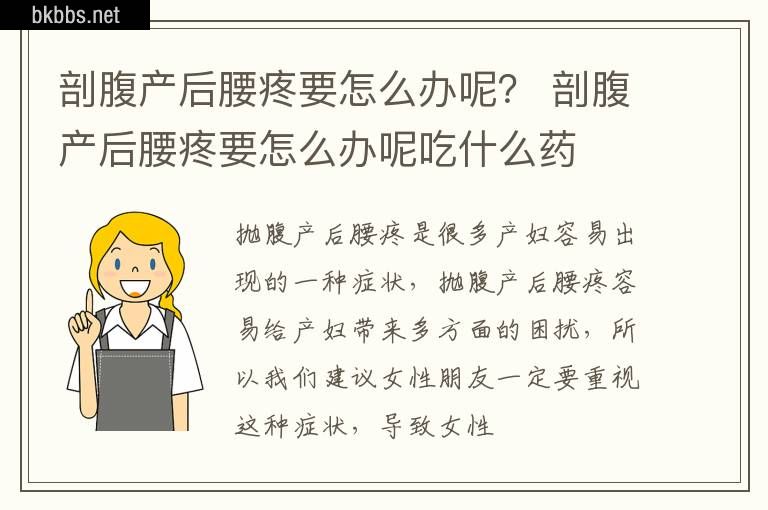 bkbbs.net

剖腹产后腰疼要怎么办呢？ 剖腹产后腰疼要怎么办呢吃什么药

抛腹产后腰疼是很多产妇容易出现的一种症状，抛腹产后腰疼容易给产妇带来多方面的困扰，所以我们建议女性朋友一定要重视这种症状，导致女性